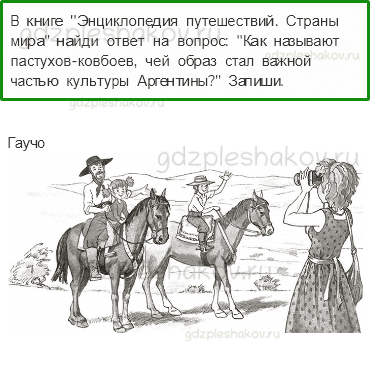 В книге "Энциклопедия путешествий. Страны мира" найди ответ на вопрос: "Как называют пастухов-ковбоев, чей образ стал важной частью культуры Аргентины?" Запиши.

gdzpleshakov.ru

gdzpleshakov.ru

gdzpleshakov.ru

Гаучо

gdzpleshakov.ru

gdzpleshakov.ru

gdzpleshakov.ru